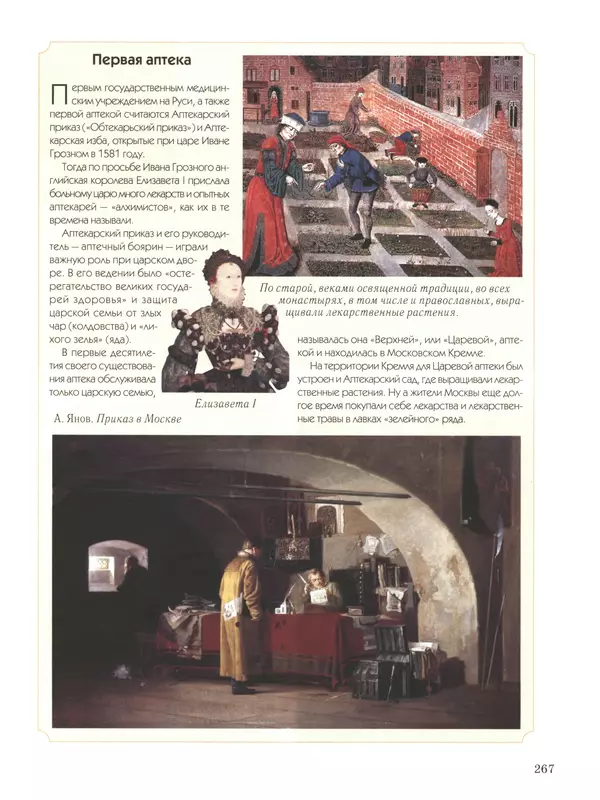 Первая аптека

Первым государственным медицинским учреждением на Руси, а также первой аптекой считаются Аптекарский приказ («Обтекарьский приказ») и Аптекарская изба, открытые при царе Иване Грозном в 1581 году.

Тогда по просьбе Ивана Грозного английская королева Елизавета I прислала больному царю много лекарств и опытных аптекарей — «алхимистов», как их в те времена называли.

Аптекарский приказ и его руководитель — аптечный боярин — играли важную роль при царском дворе. В его ведении было «остерегательство великих государей здоровья» и защита царской семьи от злых чар (колдовства) и «лихого зелья» (яда).

В первые десятилетия своего существования аптека обслуживала только царскую семью, называлась она «Верхней», или «Царевой», аптекой и находилась в Московском Кремле.

На территории Кремля для Царевой аптеки был устроен и Аптекарский сад, где выращивали лекарственные растения. Ну а жители Москвы еще долгое время покупали себе лекарства и лекарственные травы в лавках «зелейного» ряда.

По старой, веками освященной традиции, во всех монастырях, в том числе и православных, выращивали лекарственные растения.

Елизавета I

А. Янов. Приказ в Москве

267